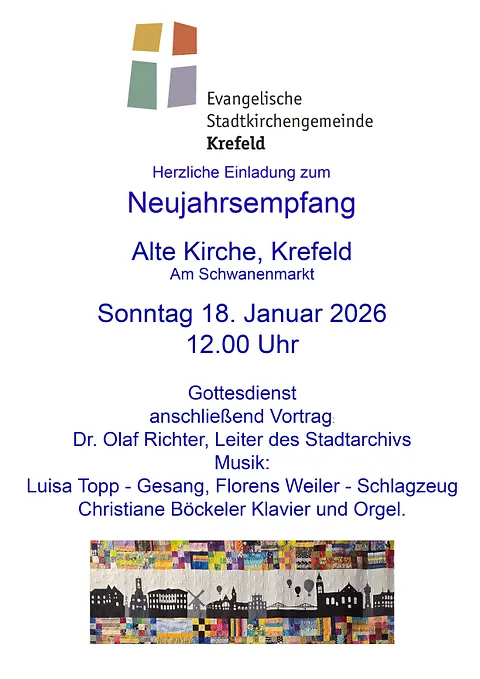 Evangelische
Stadtkirchengemeinde
Krefeld

Herzliche Einladung zum

Neujahrsempfang

Alte Kirche, Krefeld
Am Schwanenmarkt

Sonntag 18. Januar 2026
12.00 Uhr

Gottesdienst
anschließend Vortrag:
Dr. Olaf Richter, Leiter des Stadtarchivs
Musik:
Luisa Topp - Gesang, Florens Weiler - Schlagzeug
Christiane Böckeler Klavier und Orgel.